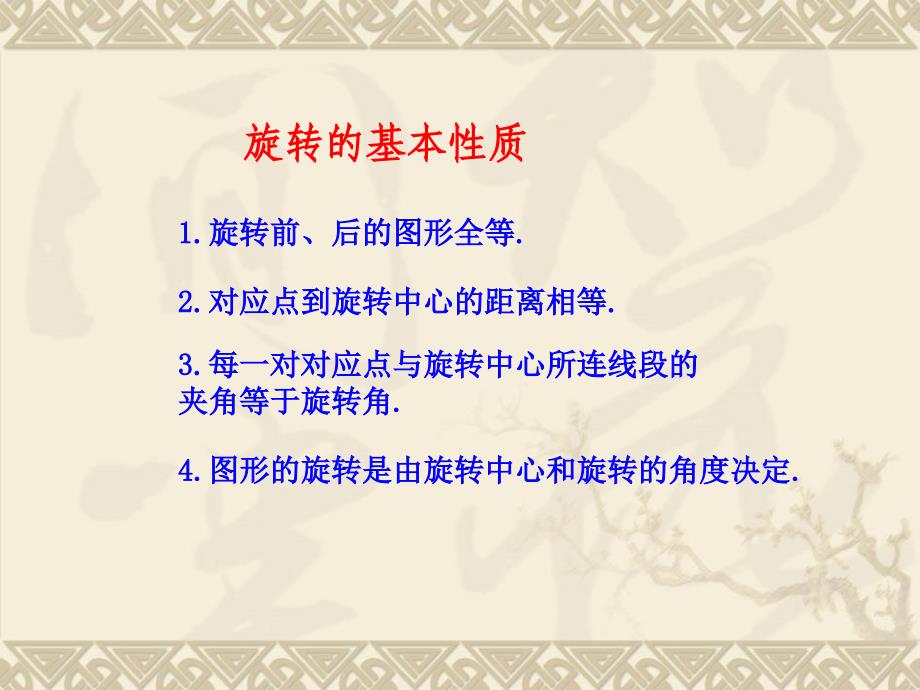 旋转的基本性质

1.旋转前、后的图形全等.

2.对应点到旋转中心的距离相等.

3.每一对对应点与旋转中心所连线段的夹角等于旋转角.

4.图形的旋转是由旋转中心和旋转的角度决定.